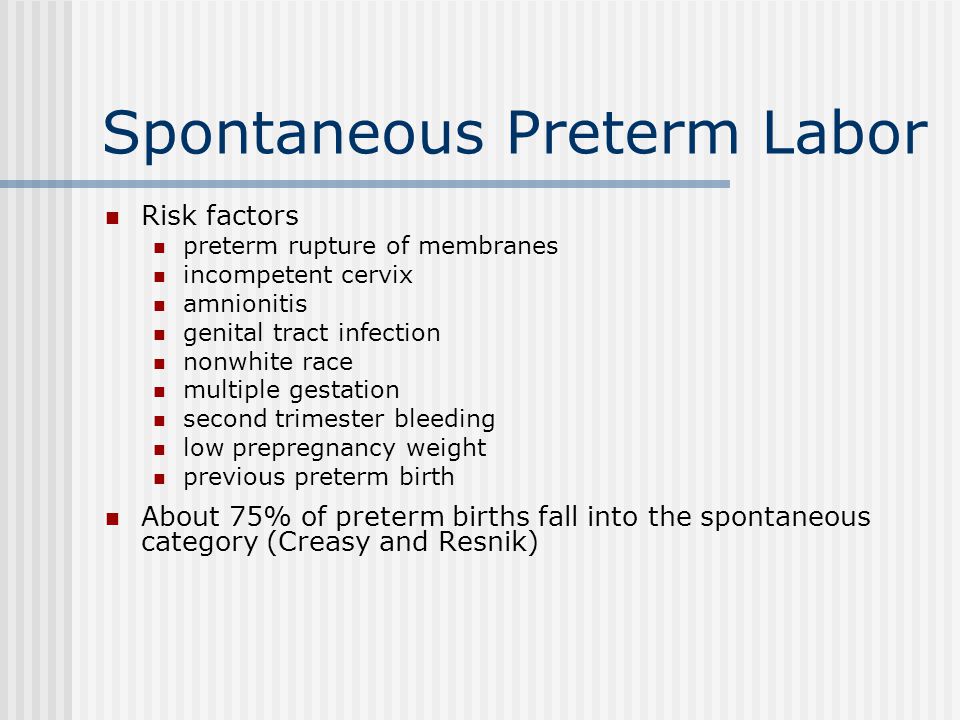 Spontaneous Preterm Labor

- Risk factors
  - preterm rupture of membranes
  - incompetent cervix
  - amnionitis
  - genital tract infection
  - nonwhite race
  - multiple gestation
  - second trimester bleeding
  - low prepregnancy weight
  - previous preterm birth
- About 75% of preterm births fall into the spontaneous category (Creasy and Resnik)